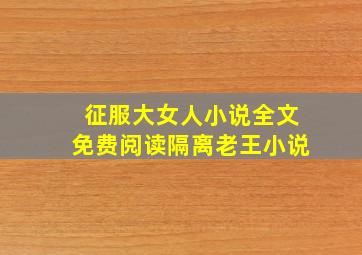 征服大女人小说全文
免费阅读隔离老王小说